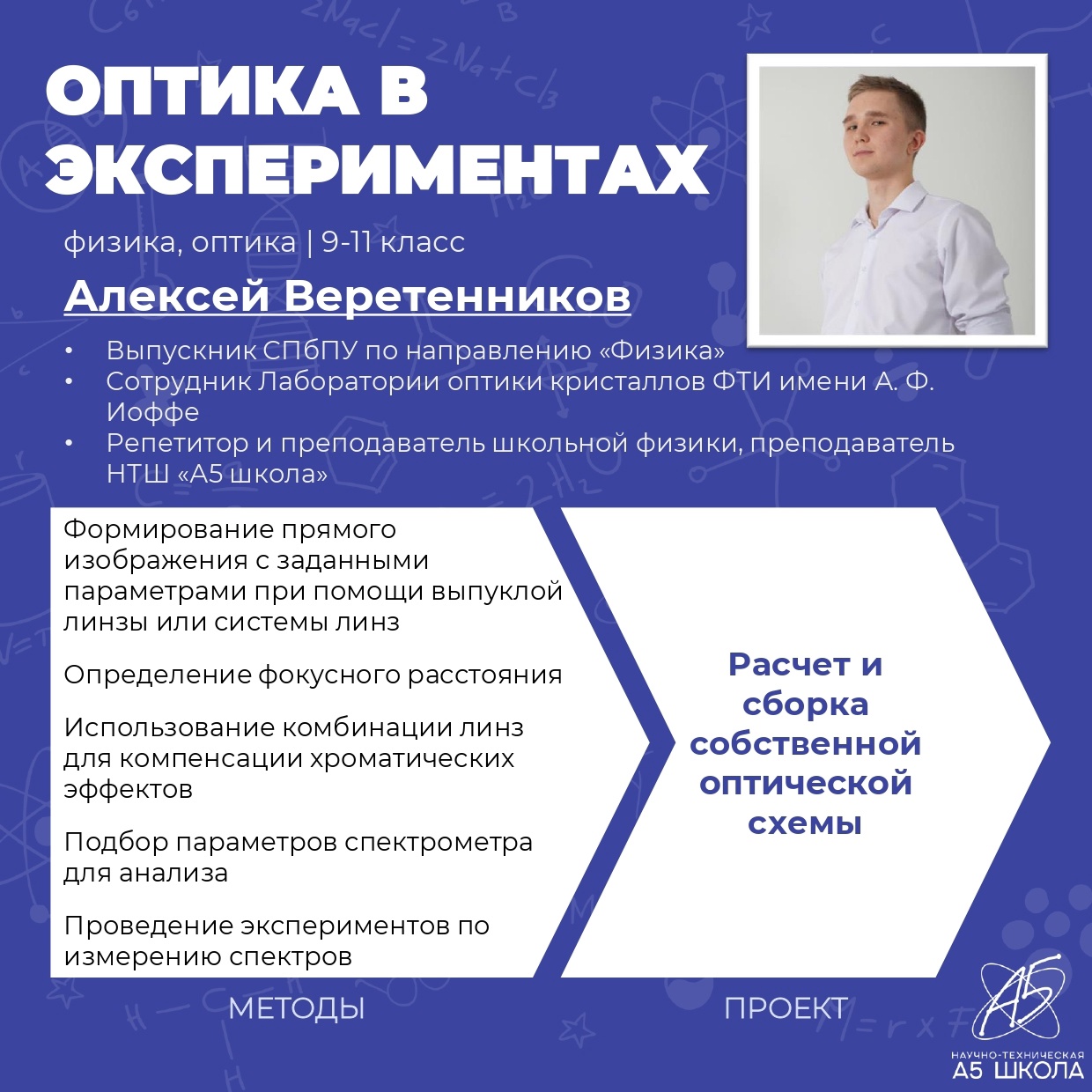 ОПТИКА В ЭКСПЕРИМЕНТАХ

физика, оптика | 9-11 класс

Алексей Веретенников

• Выпускник СПбПУ по направлению «Физика»
• Сотрудник Лаборатории оптики кристаллов ФТИ имени А. Ф. Иоффе
• Репетитор и преподаватель школьной физики, преподаватель НТШ «А5 школа»

Формирование прямого изображения с заданными параметрами при помощи выпуклой линзы или системы линз

Определение фокусного расстояния

Использование комбинации линз для компенсации хроматических эффектов

Подбор параметров спектрометра для анализа

Проведение экспериментов по измерению спектров

Расчет и сборка собственной оптической схемы

МЕТОДЫ

ПРОЕКТ

А5

НАУЧНО-ТЕХНИЧЕСКАЯ
А5 ШКОЛА